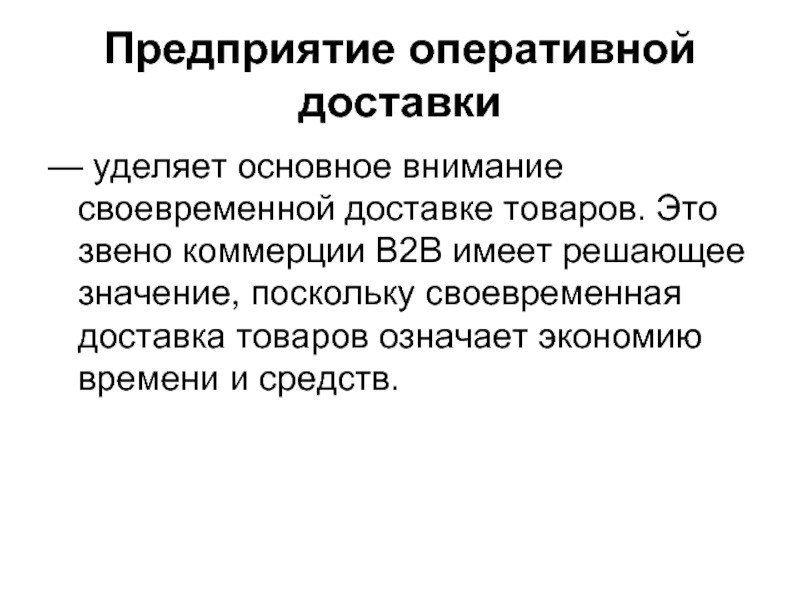 Предприятие оперативной доставки

— уделяет основное внимание своевременной доставке товаров. Это звено коммерции B2B имеет решающее значение, поскольку своевременная доставка товаров означает экономию времени и средств.